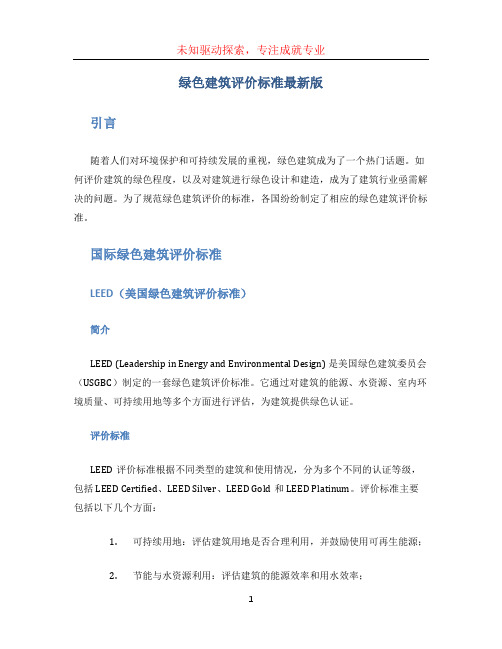 未知驱动探索，专注成就专业

绿色建筑评价标准最新版

引言

随着人们对环境保护和可持续发展的重视，绿色建筑成为了一个热门话题。如何评价建筑的绿色程度，以及对建筑进行绿色设计和建造，成为了建筑行业亟需解决的问题。为了规范绿色建筑评价的标准，各国纷纷制定了相应的绿色建筑评价标准。

国际绿色建筑评价标准

LEED（美国绿色建筑评价标准）

简介

LEED (Leadership in Energy and Environmental Design) 是美国绿色建筑委员会（USGBC）制定的一套绿色建筑评价标准。它通过对建筑的能源、水资源、室内环境质量、可持续用地等多个方面进行评估，为建筑提供绿色认证。

评价标准

LEED 评价标准根据不同类型的建筑和使用情况，分为多个不同的认证等级，包括 LEED Certified、LEED Silver、LEED Gold 和 LEED Platinum。评价标准主要包括以下几个方面：

1. 可持续用地：评估建筑用地是否合理利用，并鼓励使用可再生能源；

2. 节能与水资源利用：评估建筑的能源效率和用水效率；

1